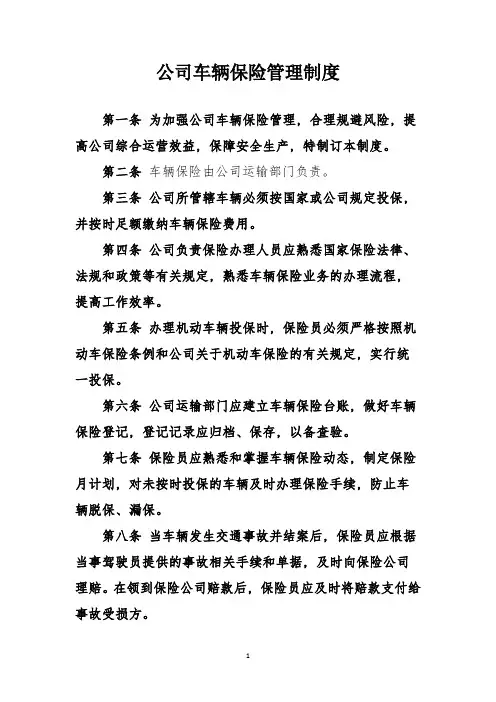 公司车辆保险管理制度

第一条 为加强公司车辆保险管理，合理规避风险，提高公司综合运营效益，保障安全生产，特制订本制度。

第二条 车辆保险由公司运输部门负责。

第三条 公司所管辖车辆必须按国家或公司规定投保，并按时足额缴纳车辆保险费用。

第四条 公司负责保险办理人员应熟悉国家保险法律、法规和政策等有关规定，熟悉车辆保险业务的办理流程，提高工作效率。

第五条 办理机动车辆投保时，保险员必须严格按照机动车保险条例和公司关于机动车保险的有关规定，实行统一投保。

第六条 公司运输部门应建立车辆保险台账，做好车辆保险登记，登记记录应归档、保存，以备查验。

第七条 保险员应熟悉和掌握车辆保险动态，制定保险月计划，对未按时投保的车辆及时办理保险手续，防止车辆脱保、漏保。

第八条 当车辆发生交通事故并结案后，保险员应根据当事驾驶员提供的事故相关手续和单据，及时向保险公司理赔。在领到保险公司赔款后，保险员应及时将赔款支付给事故受损方。

1